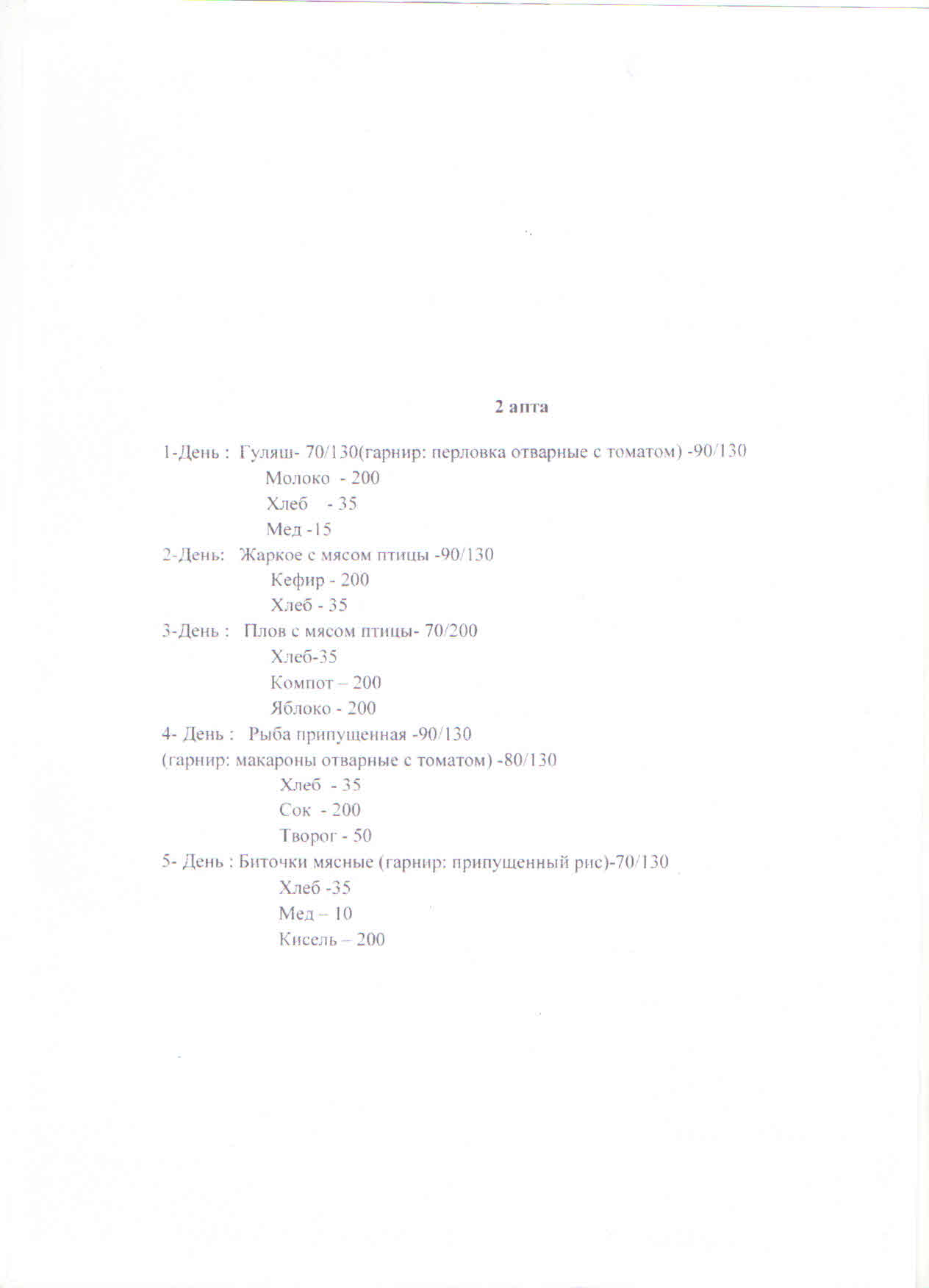 2 апта

1-День : Гуляш- 70/130(гарнир: перловка отварные с томатом) -90/130
Молоко - 200
Хлеб - 35
Мед -15
2-День: Жаркое с мясом птицы -90/130
Кефир - 200
Хлеб - 35
3-День : Плов с мясом птицы- 70/200
Хлеб-35
Компот – 200
Яблоко - 200
4- День : Рыба припущенная -90/130
(гарнир: макароны отварные с томатом) -80/130
Хлеб - 35
Сок - 200
Творог - 50
5- День : Биточки мясные (гарнир: припущенный рис)-70/130
Хлеб -35
Мед – 10
Кисель – 200